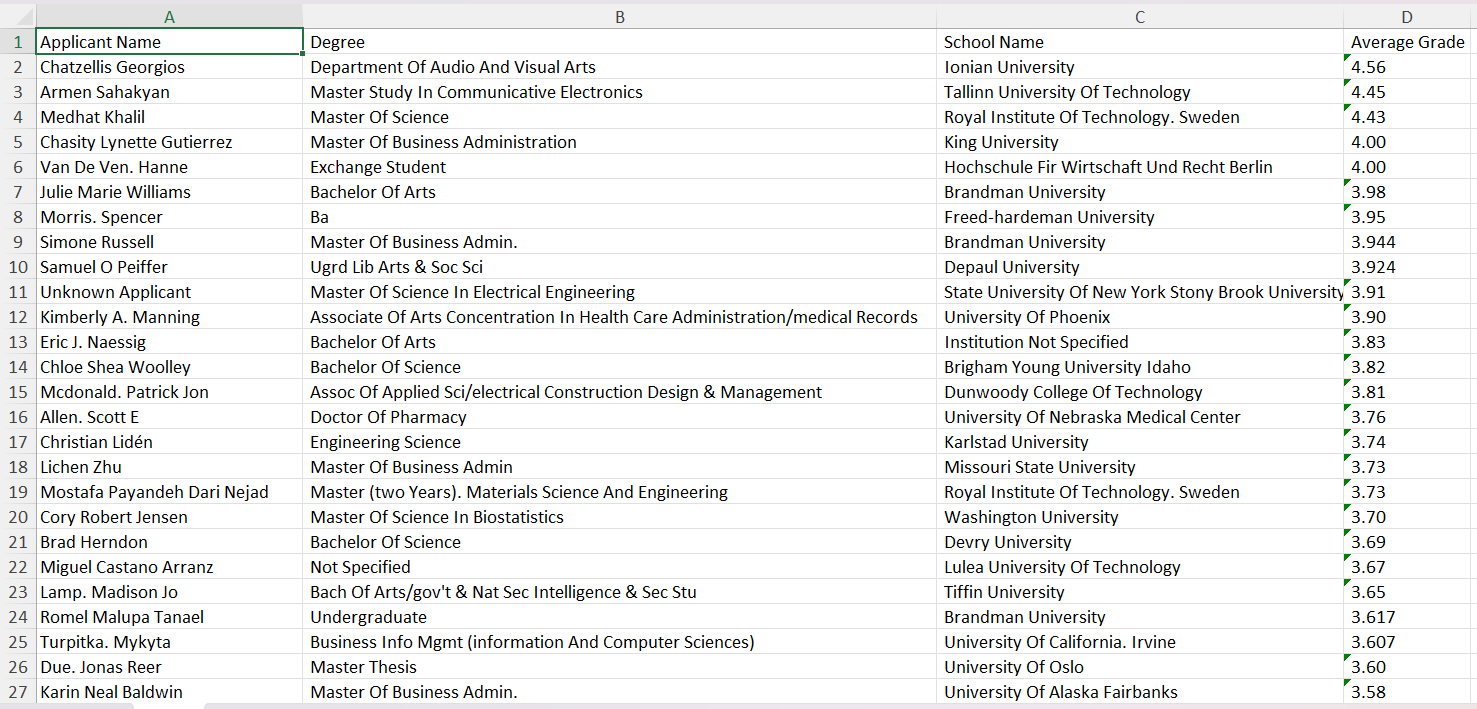 |   | A | B | C | D |
|---|---|---|---|---|
| 1 | Applicant Name | Degree | School Name | Average Grade |
| 2 | Chatzellis Georgios | Department Of Audio And Visual Arts | Ionian University | 4.56 |
| 3 | Armen Sahakyan | Master Study In Communicative Electronics | Tallinn University Of Technology | 4.45 |
| 4 | Medhat Khalil | Master Of Science | Royal Institute Of Technology. Sweden | 4.43 |
| 5 | Chasity Lynette Gutierrez | Master Of Business Administration | King University | 4.00 |
| 6 | Van De Ven. Hanne | Exchange Student | Hochschule Fir Wirtschaft Und Recht Berlin | 4.00 |
| 7 | Julie Marie Williams | Bachelor Of Arts | Brandman University | 3.98 |
| 8 | Morris. Spencer | Ba | Freed-hardeman University | 3.95 |
| 9 | Simone Russell | Master Of Business Admin. | Brandman University | 3.944 |
| 10 | Samuel O Peiffer | Ugrd Lib Arts & Soc Sci | Depaul University | 3.924 |
| 11 | Unknown Applicant | Master Of Science In Electrical Engineering | State University Of New York Stony Brook University | 3.91 |
| 12 | Kimberly A. Manning | Associate Of Arts Concentration In Health Care Administration/medical Records | University Of Phoenix | 3.90 |
| 13 | Eric J. Naessig | Bachelor Of Arts | Institution Not Specified | 3.83 |
| 14 | Chloe Shea Woolley | Bachelor Of Science | Brigham Young University Idaho | 3.82 |
| 15 | Mcdonald. Patrick Jon | Assoc Of Applied Sci/electrical Construction Design & Management | Dunwoody College Of Technology | 3.81 |
| 16 | Allen. Scott E | Doctor Of Pharmacy | University Of Nebraska Medical Center | 3.76 |
| 17 | Christian Lidén | Engineering Science | Karlstad University | 3.74 |
| 18 | Lichen Zhu | Master Of Business Admin | Missouri State University | 3.73 |
| 19 | Mostafa Payandeh Dari Nejad | Master (two Years). Materials Science And Engineering | Royal Institute Of Technology. Sweden | 3.73 |
| 20 | Cory Robert Jensen | Master Of Science In Biostatistics | Washington University | 3.70 |
| 21 | Brad Herndon | Bachelor Of Science | Devry University | 3.69 |
| 22 | Miguel Castano Arranz | Not Specified | Lulea University Of Technology | 3.67 |
| 23 | Lamp. Madison Jo | Bach Of Arts/gov't & Nat Sec Intelligence & Sec Stu | Tiffin University | 3.65 |
| 24 | Romel Malupa Tanael | Undergraduate | Brandman University | 3.617 |
| 25 | Turpitka. Mykyta | Business Info Mgmt (information And Computer Sciences) | University Of California. Irvine | 3.607 |
| 26 | Due. Jonas Reer | Master Thesis | University Of Oslo | 3.60 |
| 27 | Karin Neal Baldwin | Master Of Business Admin. | University Of Alaska Fairbanks | 3.58 |